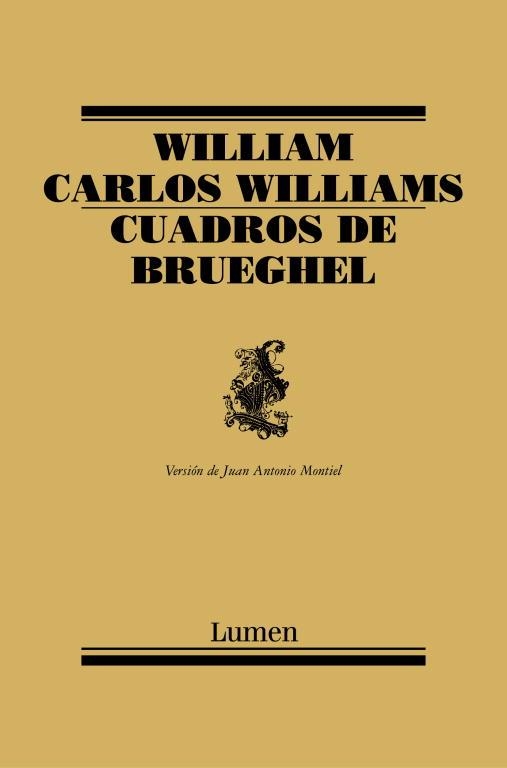 WILLIAM
CARLOS WILLIAMS
CUADROS DE
BRUEGHEL

Versión de Juan Antonio Montiel

Lumen